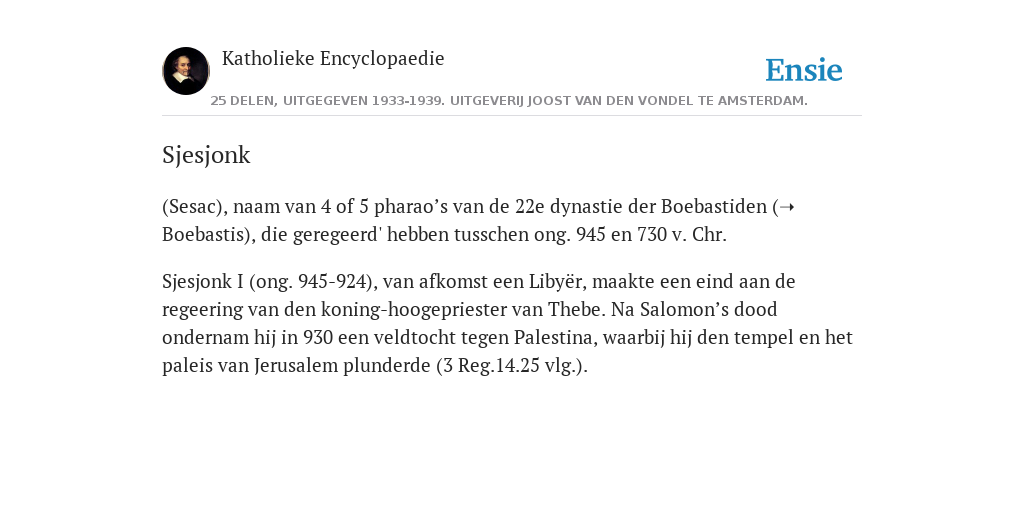 Katholieke Encyclopaedie

Ensie

25 DELEN, UITGEGEVEN 1933-1939. UITGEVERIJ JOOST VAN DEN VONDEL TE AMSTERDAM.

Sjesjonk

(Sesac), naam van 4 of 5 pharao’s van de 22e dynastie der Boebastiden (➝ Boebastis), die geregeerd' hebben tusschen ong. 945 en 730 v. Chr.

Sjesjonk I (ong. 945-924), van afkomst een Libyër, maakte een eind aan de regeering van den koning-hoogepriester van Thebe. Na Salomon’s dood ondernam hij in 930 een veldtocht tegen Palestina, waarbij hij den tempel en het paleis van Jerusalem plunderde (3 Reg.14.25 vlg.).